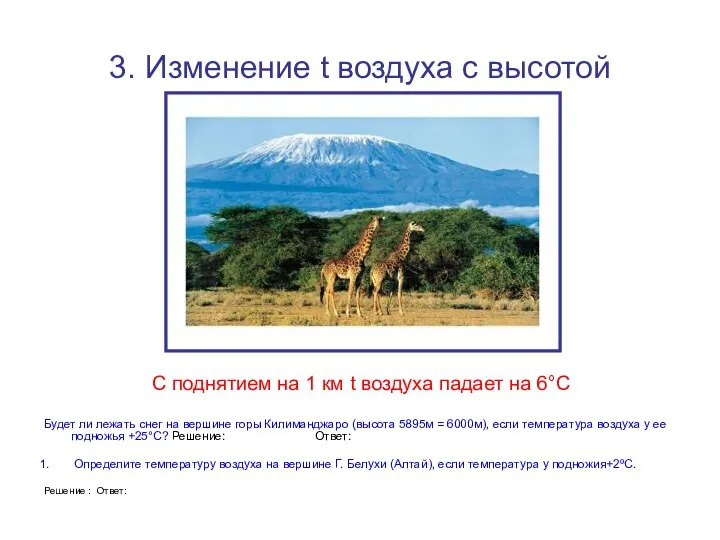 3. Изменение t воздуха с высотой

С поднятием на 1 км t воздуха падает на 6°С

Будет ли лежать снег на вершине горы Килиманджаро (высота 5895м = 6000м), если температура воздуха у ее подножья +25°С? Решение: Ответ:

1. Определите температуру воздуха на вершине Г. Белухи (Алтай), если температура у подножия+2ºС.

Решение : Ответ: